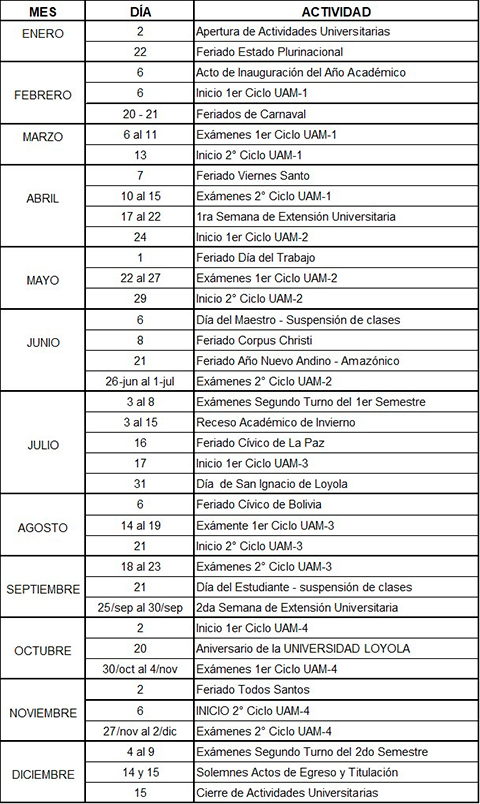 | MES | DÍA | ACTIVIDAD |
|---|---|---|
| ENERO | 2 | Apertura de Actividades Universitarias |
| | 22 | Feriado Estado Plurinacional |
| FEBRERO | 6 | Acto de Inauguración del Año Académico |
| | 6 | Inicio 1er Ciclo UAM-1 |
| | 20 - 21 | Feriados de Carnaval |
| MARZO | 6 al 11 | Exámenes 1er Ciclo UAM-1 |
| | 13 | Inicio 2° Ciclo UAM-1 |
| ABRIL | 7 | Feriado Viernes Santo |
| | 10 al 15 | Exámenes 2° Ciclo UAM-1 |
| | 17 al 22 | 1ra Semana de Extensión Universitaria |
| | 24 | Inicio 1er Ciclo UAM-2 |
| MAYO | 1 | Feriado Día del Trabajo |
| | 22 al 27 | Exámenes 1er Ciclo UAM-2 |
| | 29 | Inicio 2° Ciclo UAM-2 |
| JUNIO | 6 | Día del Maestro - Suspensión de clases |
| | 8 | Feriado Corpus Christi |
| | 21 | Feriado Año Nuevo Andino - Amazónico |
| | 26-jun al 1-jul | Exámenes 2° Ciclo UAM-2 |
| JULIO | 3 al 8 | Exámenes Segundo Turno del 1er Semestre |
| | 3 al 15 | Receso Académico de Invierno |
| | 16 | Feriado Cívico de La Paz |
| | 17 | Inicio 1er Ciclo UAM-3 |
| | 31 | Día de San Ignacio de Loyola |
| AGOSTO | 6 | Feriado Cívico de Bolivia |
| | 14 al 19 | Exámente 1er Ciclo UAM-3 |
| | 21 | Inicio 2° Ciclo UAM-3 |
| SEPTIEMBRE | 18 al 23 | Exámenes 2° Ciclo UAM-3 |
| | 21 | Día del Estudiante - suspensión de clases |
| | 25/sep al 30/sep | 2da Semana de Extensión Universitaria |
| OCTUBRE | 2 | Inicio 1er Ciclo UAM-4 |
| | 20 | Aniversario de la UNIVERSIDAD LOYOLA |
| | 30/oct al 4/nov | Exámenes 1er Ciclo UAM-4 |
| NOVIEMBRE | 2 | Feriado Todos Santos |
| | 6 | INICIO 2° Ciclo UAM-4 |
| | 27/nov al 2/dic | Exámenes 2° Ciclo UAM-4 |
| DICIEMBRE | 4 al 9 | Exámenes Segundo Turno del 2do Semestre |
| | 14 y 15 | Solemnes Actos de Egreso y Titulación |
| | 15 | Cierre de Actividades Universitarias |